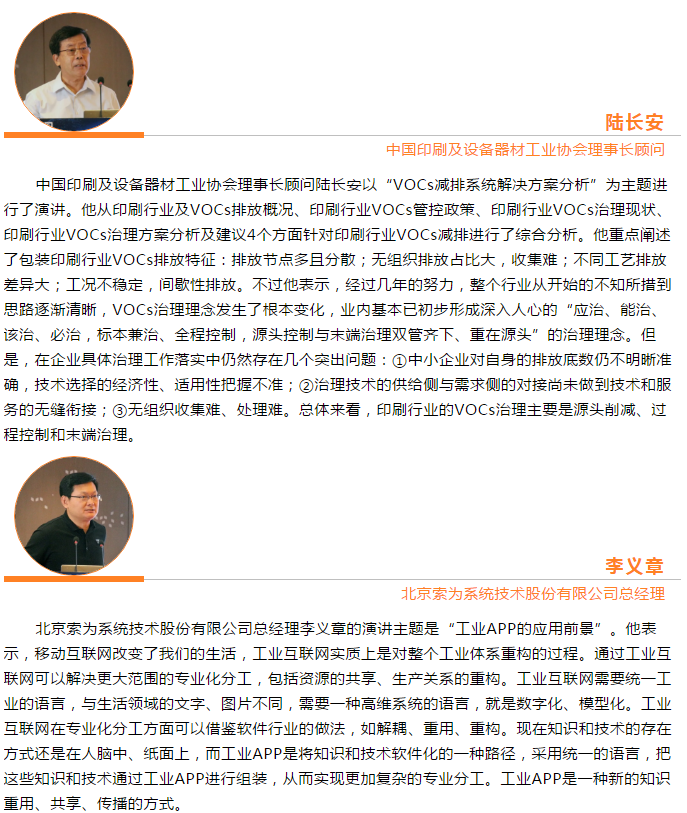 陆长安

中国印刷及设备器材工业协会理事长顾问

中国印刷及设备器材工业协会理事长顾问陆长安以“VOCs减排系统解决方案分析”为主题进行了演讲。他从印刷行业及VOCs排放概况、印刷行业VOCs管控政策、印刷行业VOCs治理现状、印刷行业VOCs治理方案分析及建议4个方面针对印刷行业VOCs减排进行了综合分析。他重点阐述了包装印刷行业VOCs排放特征：排放节点多且分散；无组织排放占比大，收集难；不同工艺排放差异大；工况不稳定，间歇性排放。不过他表示，经过几年的努力，整个行业从开始的不知所措到思路逐渐清晰，VOCs治理理念发生了根本变化，业内基本已初步形成深入人心的“应治、能治、该治、必治，标本兼治、全程控制，源头控制与末端治理双管齐下、重在源头”的治理理念。但是，在企业具体治理工作落实中仍然存在几个突出问题：①中小企业对自身的排放底数仍不明晰准确，技术选择的经济性、适用性把握不准；②治理技术的供给侧与需求侧的对接尚未做到技术和服务的无缝衔接；③无组织收集难、处理难。总体来看，印刷行业的VOCs治理主要是源头削减、过程控制和末端治理。

李义章

北京索为系统技术股份有限公司总经理

北京索为系统技术股份有限公司总经理李义章的演讲主题是“工业APP的应用前景”。他表示，移动互联网改变了我们的生活，工业互联网实质上是对整个工业体系重构的过程。通过工业互联网可以解决更大范围的专业化分工，包括资源的共享、生产关系的重构。工业互联网需要统一工业的语言，与生活领域的文字、图片不同，需要一种高维系统的语言，就是数字化、模型化。工业互联网在专业化分工方面可以借鉴软件行业的做法，如解耦、重用、重构。现在知识和技术的存在方式还是在人脑中、纸面上，而工业APP是将知识和技术软件化的一种路径，采用统一的语言，把这些知识和技术通过工业APP进行组装，从而实现更加复杂的专业分工。工业APP是一种新的知识重用、共享、传播的方式。